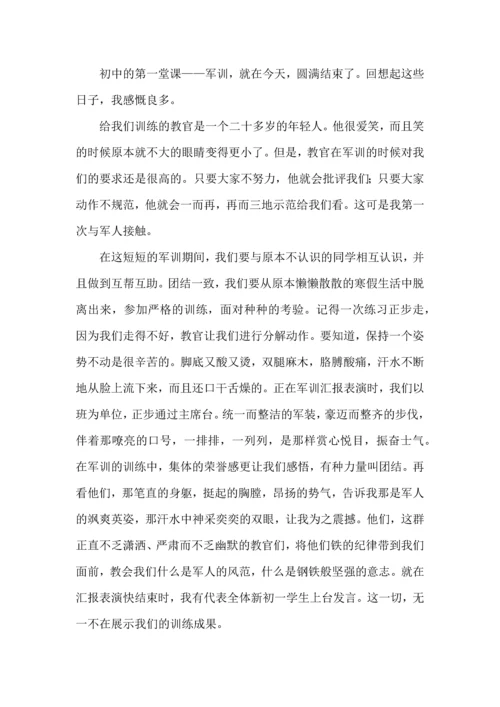 初中的第一堂课——军训，就在今天，圆满结束了。回想起这些日子，我感慨良多。

给我们训练的教官是一个二十多岁的年轻人。他很爱笑，而且笑的时候原本就不大的眼睛变得更小了。但是，教官在军训的时候对我们的要求还是很高的。只要大家不努力，他就会批评我们；只要大家动作不规范，他就会一而再，再而三地示范给我们看。这可是我第一次与军人接触。

在这短短的军训期间，我们要与原本不认识的同学相互认识，并且做到互帮互助。团结一致，我们要从原本懒懒散散的寒假生活中脱离出来，参加严格的训练，面对种种的考验。记得一次练习正步走，因为我们走得不好，教官让我们进行分解动作。要知道，保持一个姿势不动是很辛苦的。脚底又酸又烫，双腿麻木，胳膊酸痛，汗水不断地从脸上流下来，而且还口干舌燥的。正在军训汇报表演时，我们以班为单位，正步通过主席台。统一而整洁的军装，豪迈而整齐的步伐，伴着那嘹亮的口号，一排排，一列列，是那样赏心悦目，振奋士气。在军训的训练中，集体的荣誉感更让我们感悟，有种力量叫团结。再看他们，那笔直的身躯，挺起的胸膛，昂扬的势气，告诉我那是军人的飒爽英姿，那汗水中神采奕奕的双眼，让我为之震撼。他们，这群正直不乏潇洒、严肃而不乏幽默的教官们，将他们铁的纪律带到我们面前，教会我们什么是军人的风范，什么是钢铁般坚强的意志。就在汇报表演快结束时，我有代表全体新初一学生上台发言。这一切，无一不在展示我们的训练成果。